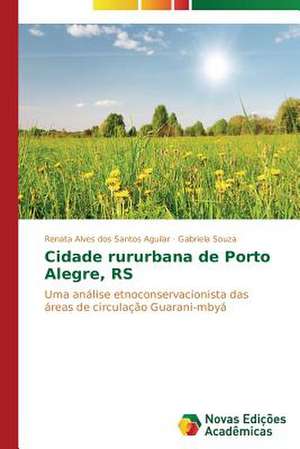 Renata Alves dos Santos Aguiar · Gabriela Souza

Cidade rururbana de Porto Alegre, RS

Uma análise etnoconservacionista das áreas de circulação Guarani-mbyá

Novas Edições Acadêmicas